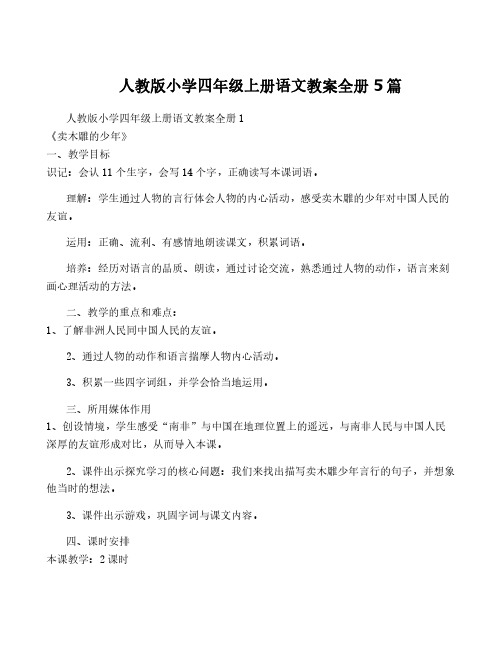 人教版小学四年级上册语文教案全册 5 篇

人教版小学四年级上册语文教案全册 1
《卖木雕的少年》
一、教学目标
识记：会认 11 个生字，会写 14 个字，正确读写本课词语。

理解：学生通过人物的言行体会人物的内心活动，感受卖木雕的少年对中国人民的友谊。

运用：正确、流利、有感情地朗读课文，积累词语。

培养：经历对语言的品质、朗读，通过讨论交流，熟悉通过人物的动作，语言来刻画心理活动的方法。

二、教学的重点和难点：
1、了解非洲人民同中国人民的友谊。

2、通过人物的动作和语言揣摩人物内心活动。

3、积累一些四字词组，并学会恰当地运用。

三、所用媒体作用
1、创设情境，学生感受“南非”与中国在地理位置上的遥远，与南非人民与中国人民深厚的友谊形成对比，从而导入本课。

2、课件出示探究学习的核心问题：我们来找出描写卖木雕少年言行的句子，并想象他当时的想法。

3、课件出示游戏，巩固字词与课文内容。

四、课时安排
本课教学：2 课时